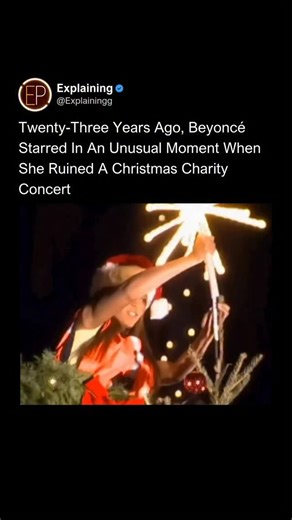 EP

Explaining
@Explainingg

Twenty-Three Years Ago, Beyoncé Starred In An Unusual Moment When She Ruined A Christmas Charity Concert